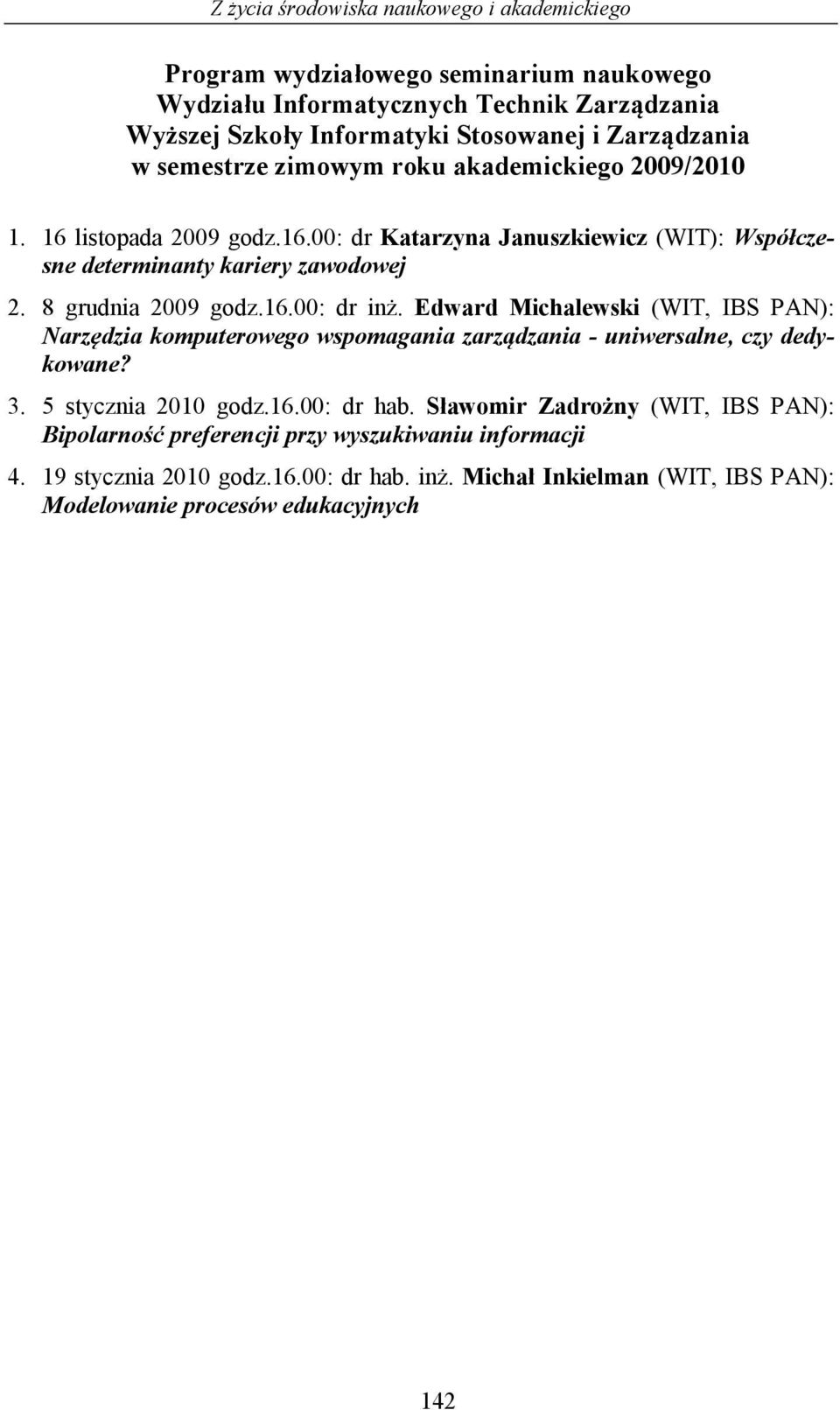 Z życia środowiska naukowego i akademickiego

Program wydziałowego seminarium naukowego
Wydziału Informatycznych Technik Zarządzania
Wyższej Szkoły Informatyki Stosowanej i Zarządzania
w semestrze zimowym roku akademickiego 2009/2010

1. 16 listopada 2009 godz.16.00: dr Katarzyna Januszkiewicz (WIT): Współczesne determinanty kariery zawodowej

2. 8 grudnia 2009 godz.16.00: dr inż. Edward Michalewski (WIT, IBS PAN): Narzędzia komputerowego wspomagania zarządzania - uniwersalne, czy dedykowane?

3. 5 stycznia 2010 godz.16.00: dr hab. Sławomir Zadrożny (WIT, IBS PAN): Bipolarność preferencji przy wyszukiwaniu informacji

4. 19 stycznia 2010 godz.16.00: dr hab. inż. Michał Inkielman (WIT, IBS PAN): Modelowanie procesów edukacyjnych

142